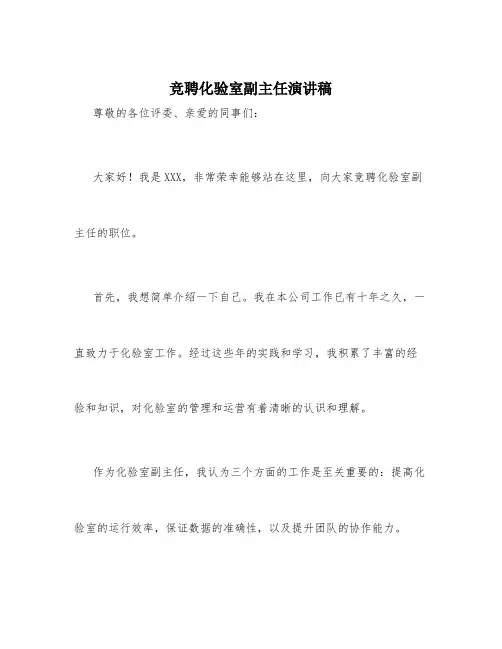 竞聘化验室副主任演讲稿

尊敬的各位评委、亲爱的同事们：

大家好！我是XXX，非常荣幸能够站在这里，向大家竞聘化验室副主任的职位。

首先，我想简单介绍一下自己。我在本公司工作已有十年之久，一直致力于化验室工作。经过这些年的实践和学习，我积累了丰富的经验和知识，对化验室的管理和运营有着清晰的认识和理解。

作为化验室副主任，我认为三个方面的工作是至关重要的：提高化验室的运行效率，保证数据的准确性，以及提升团队的协作能力。